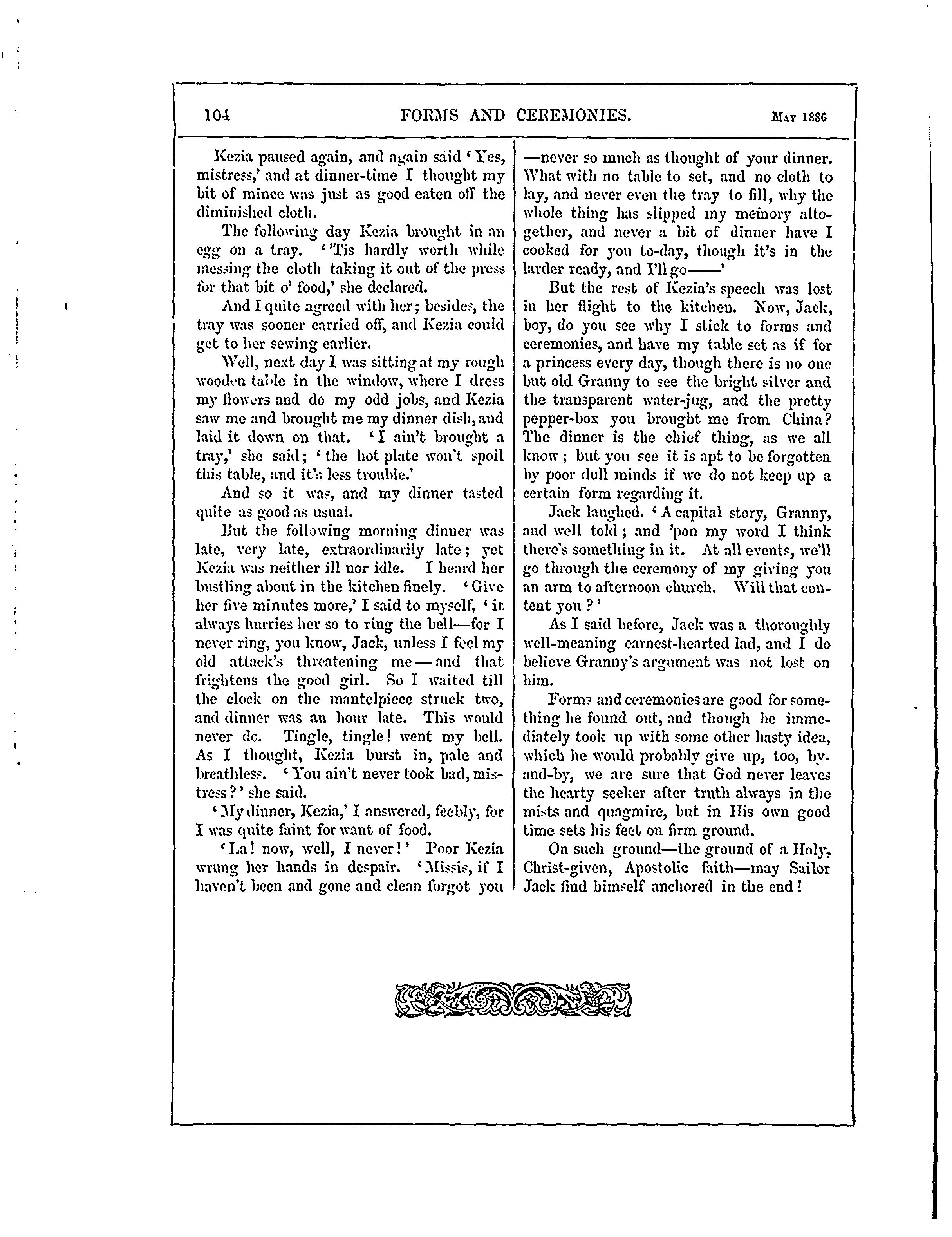 104 FORMS AND CEREMONIES. May 1886

Kezia paused again, and again said 'Yes, mistress,' and at dinner-time I thought my bit of mince was just as good eaten off the diminished cloth.

The following day Kezia brought in an egg on a tray. ''Tis hardly worth while messing the cloth taking it out of the press for that bit o' food,' she declared.

And I quite agreed with her; besides, the tray was sooner carried off, and Kezia could get to her sewing earlier.

Well, next day I was sitting at my rough wooden table in the window, where I dress my flowers and do my odd jobs, and Kezia saw me and brought me my dinner dish, and laid it down on that. 'I ain't brought a tray,' she said; 'the hot plate won't spoil this table, and it's less trouble.'

And so it was, and my dinner tasted quite as good as usual.

But the following morning dinner was late, very late, extraordinarily late; yet Kezia was neither ill nor idle. I heard her bustling about in the kitchen finely. 'Give her five minutes more,' I said to myself, 'it always hurries her so to ring the bell—for I never ring, you know, Jack, unless I feel my old attack's threatening me—and that frightens the good girl. So I waited till the clock on the mantelpiece struck two, and dinner was an hour late. This would never do. Tingle, tingle! went my bell. As I thought, Kezia burst in, pale and breathless. 'You ain't never took bad, mistress?' she said.

'My dinner, Kezia,' I answered, feebly, for I was quite faint for want of food.

'La! now, well, I never!' Poor Kezia wrung her hands in despair. 'Missis, if I haven't been and gone and clean forgot you —never so much as thought of your dinner. What with no table to set, and no cloth to lay, and never even the tray to fill, why the whole thing has slipped my memory altogether, and never a bit of dinner have I cooked for you to-day, though it's in the larder ready, and I'll go——'

But the rest of Kezia's speech was lost in her flight to the kitchen. Now, Jack, boy, do you see why I stick to forms and ceremonies, and have my table set as if for a princess every day, though there is no one but old Granny to see the bright silver and the transparent water-jug, and the pretty pepper-box you brought me from China? The dinner is the chief thing, as we all know; but you see it is apt to be forgotten by poor dull minds if we do not keep up a certain form regarding it.

Jack laughed. 'A capital story, Granny, and well told; and 'pon my word I think there's something in it. At all events, we'll go through the ceremony of my giving you an arm to afternoon church. Will that content you?'

As I said before, Jack was a thoroughly well-meaning earnest-hearted lad, and I do believe Granny's argument was not lost on him.

Forms and ceremonies are good for something he found out, and though he immediately took up with some other hasty idea, which he would probably give up, too, by-and-by, we are sure that God never leaves the hearty seeker after truth always in the mists and quagmire, but in His own good time sets his feet on firm ground.

On such ground—the ground of a Holy, Christ-given, Apostolic faith—may Sailor Jack find himself anchored in the end!